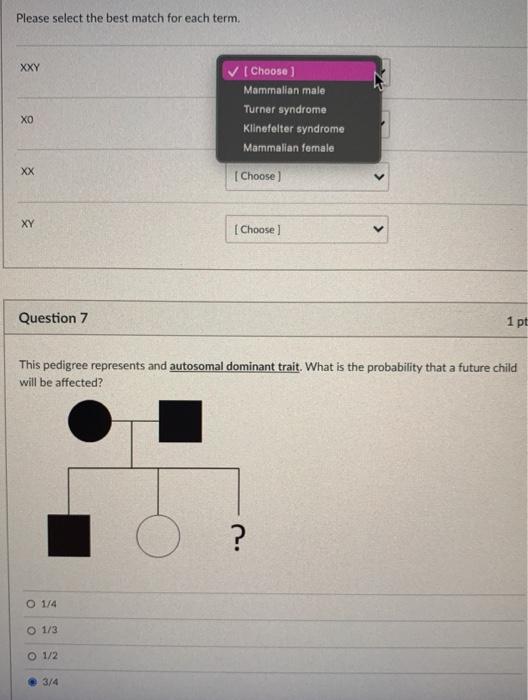 Please select the best match for each term.

XXY

✓ [ Choose ]
Mammalian male
Turner syndrome
Klinefelter syndrome
Mammalian female

XO

XX

[ Choose ]

XY

[ Choose ]

Question 7

1 pt

This pedigree represents and autosomal dominant trait. What is the probability that a future child will be affected?

?

1/4

1/3

1/2

3/4